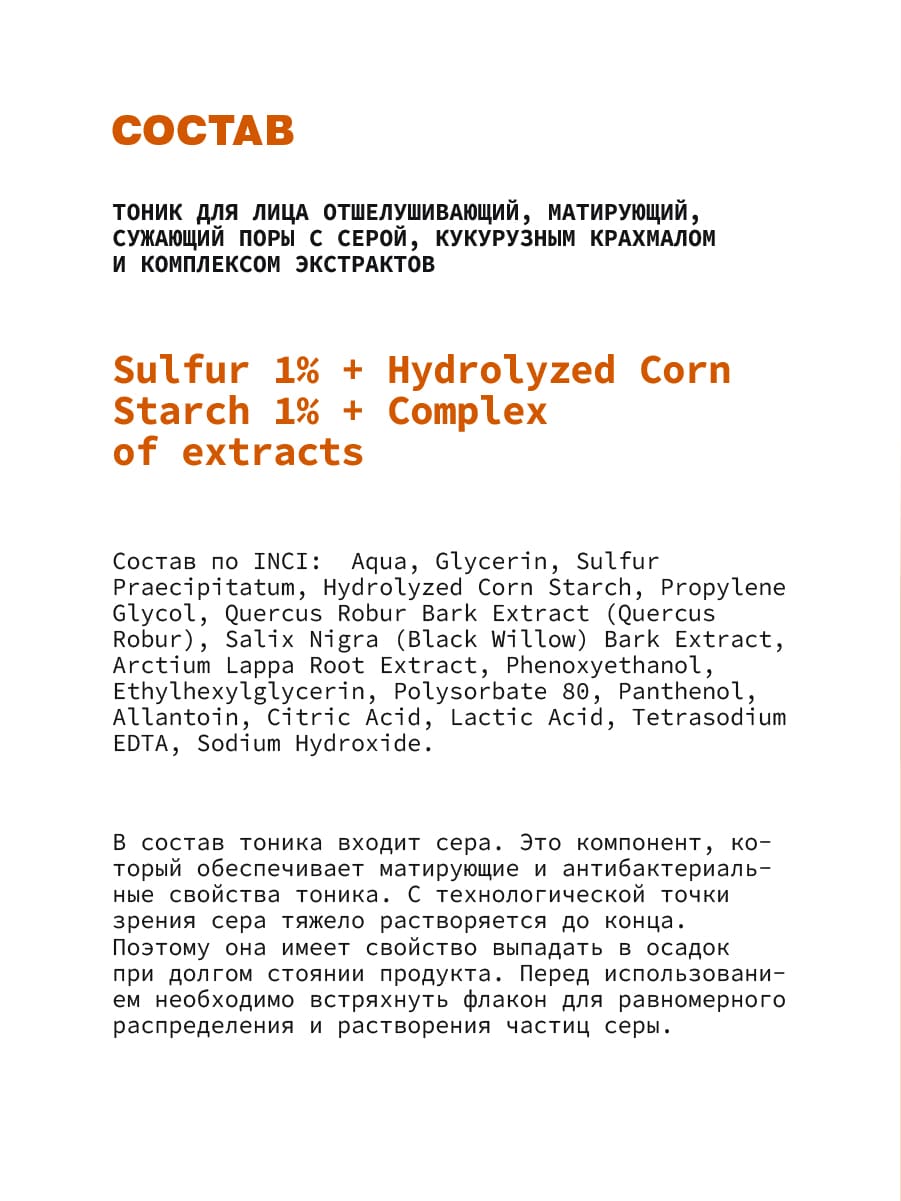 СОСТАВ

ТОНИК ДЛЯ ЛИЦА ОТШЕЛУШИВАЮЩИЙ, МАТИРУЮЩИЙ, СУЖАЮЩИЙ ПОРЫ С СЕРОЙ, КУКУРУЗНЫМ КРАХМАЛОМ И КОМПЛЕКСОМ ЭКСТРАКТОВ

Sulfur 1% + Hydrolyzed Corn Starch 1% + Complex of extracts

Состав по INCI: Aqua, Glycerin, Sulfur Praecipitatum, Hydrolyzed Corn Starch, Propylene Glycol, Quercus Robur Bark Extract (Quercus Robur), Salix Nigra (Black Willow) Bark Extract, Arctium Lappa Root Extract, Phenoxyethanol, Ethylhexylglycerin, Polysorbate 80, Panthenol, Allantoin, Citric Acid, Lactic Acid, Tetrasodium EDTA, Sodium Hydroxide.

В состав тоника входит сера. Это компонент, который обеспечивает матирующие и антибактериальные свойства тоника. С технологической точки зрения сера тяжело растворяется до конца. Поэтому она имеет свойство выпадать в осадок при долгом стоянии продукта. Перед использованием необходимо встряхнуть флакон для равномерного распределения и растворения частиц серы.